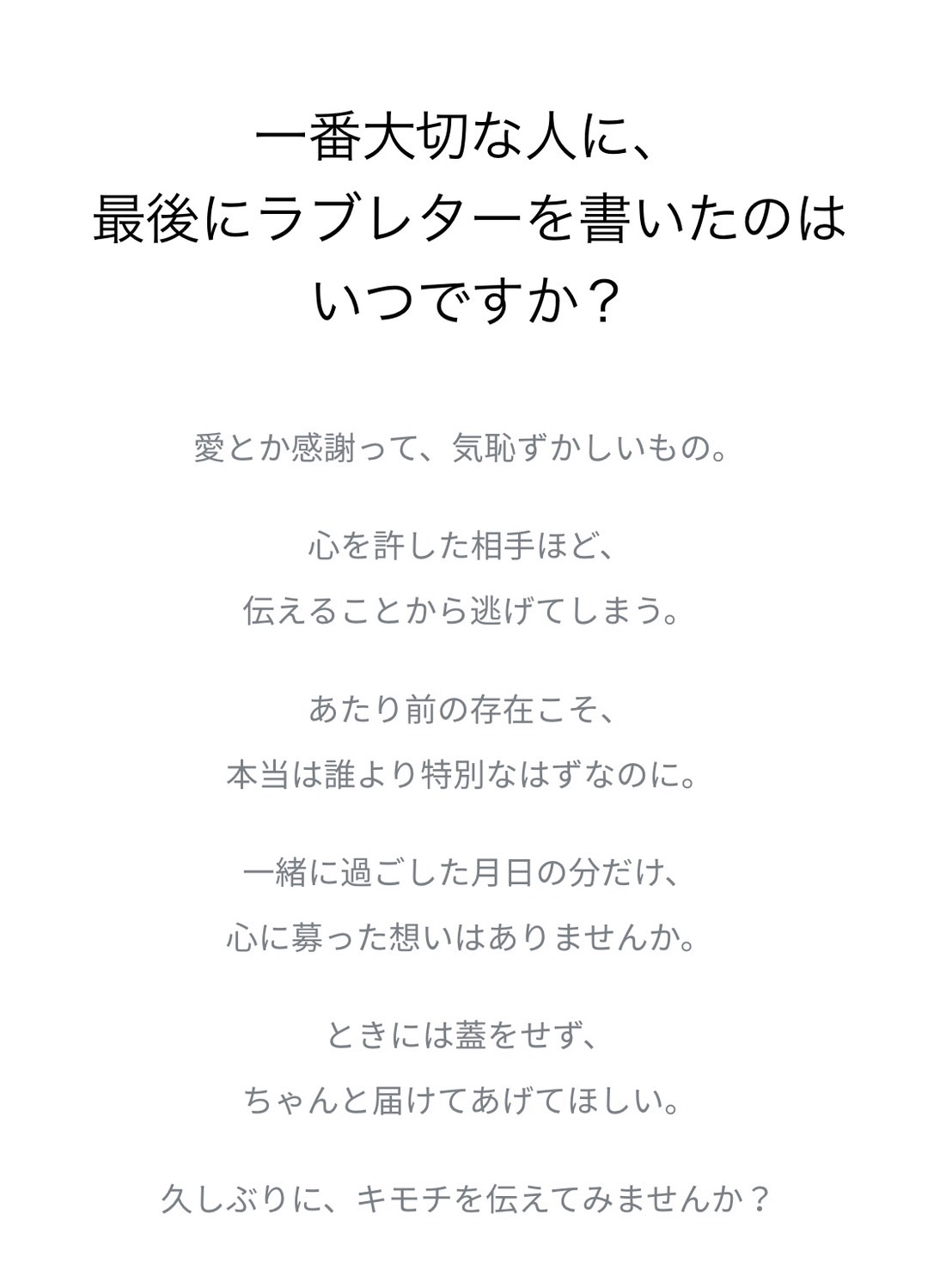 一番大切な人に、
最後にラブレターを書いたのは
いつですか？

愛とか感謝って、気恥ずかしいもの。

心を許した相手ほど、
伝えることから逃げてしまう。

あたり前の存在こそ、
本当は誰より特別なはずなのに。

一緒に過ごした月日の分だけ、
心に募った想いはありませんか。

ときには蓋をせず、
ちゃんと届けてあげてほしい。

久しぶりに、キモチを伝えてみませんか？